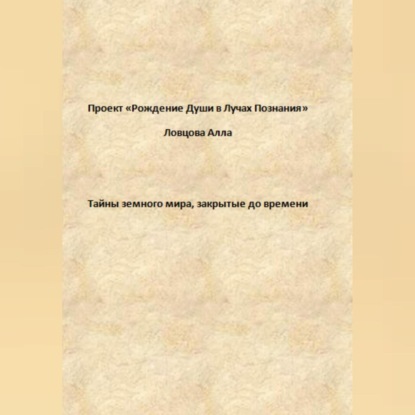 Проект «Рождение Души в Лучах Познания»

Ловцова Алла

Тайны земного мира, закрытые до времени